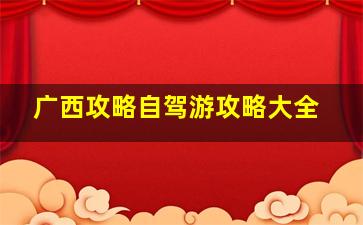 广西攻略自驾游攻略大全